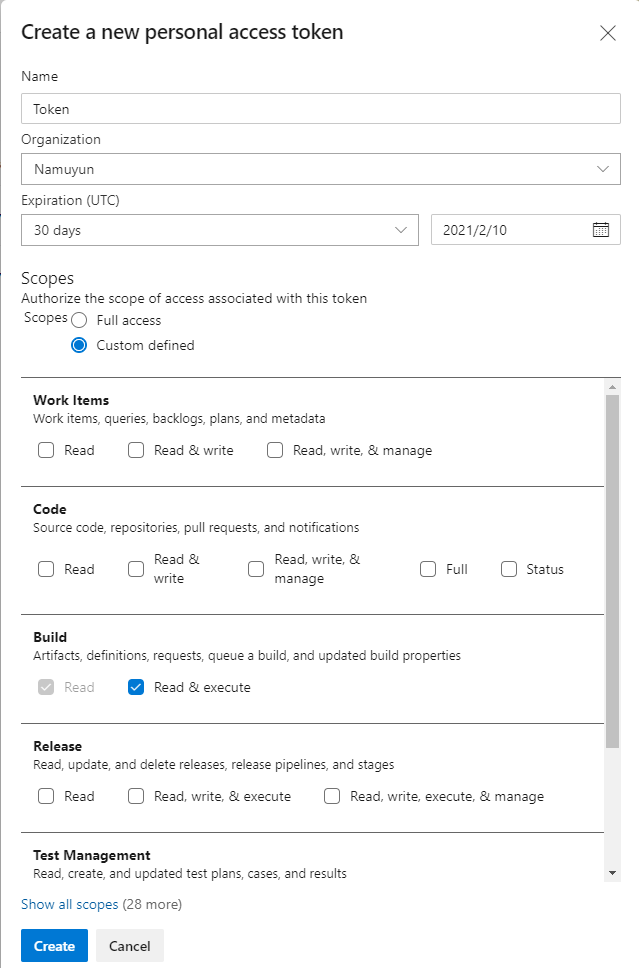 Create a new personal access token

Name
Token
Organization
Namuyun
Expiration (UTC)
30 days
2021/2/10

Scopes
Authorize the scope of access associated with this token
Scopes
Full access
Custom defined

Work Items
Work items, queries, backlogs, plans, and metadata
Read
Read & write
Read, write, & manage

Code
Source code, repositories, pull requests, and notifications
Read
Read & write
Read, write, & manage
Full
Status

Build
Artifacts, definitions, requests, queue a build, and updated build properties
Read
Read & execute

Release
Read, update, and delete releases, release pipelines, and stages
Read
Read, write, & execute
Read, write, execute, & manage

Test Management
Read, create, and updated test plans, cases, and results

Show all scopes (28 more)

Create
Cancel